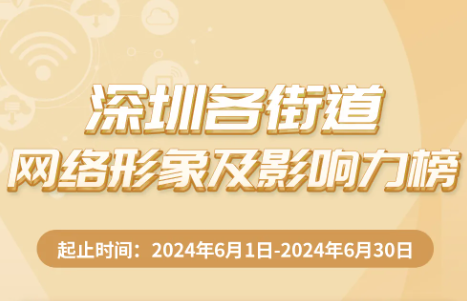 深圳各街道
网络形象及影响力榜

起止时间：2024年6月1日-2024年6月30日